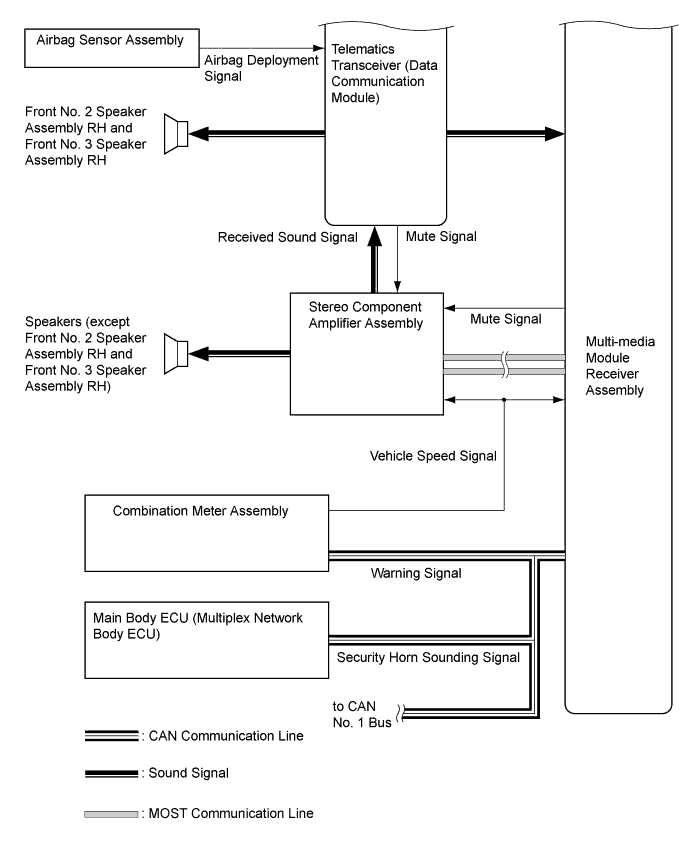 Airbag Sensor Assembly

Airbag Deployment Signal

Telematics Transceiver (Data Communication Module)

Front No. 2 Speaker Assembly RH and Front No. 3 Speaker Assembly RH

Received Sound Signal

Mute Signal

Stereo Component Amplifier Assembly

Mute Signal

Speakers (except Front No. 2 Speaker Assembly RH and Front No. 3 Speaker Assembly RH)

Multi-media Module Receiver Assembly

Vehicle Speed Signal

Combination Meter Assembly

Warning Signal

Main Body ECU (Multiplex Network Body ECU)

Security Horn Sounding Signal

to CAN No. 1 Bus

: CAN Communication Line

: Sound Signal

: MOST Communication Line